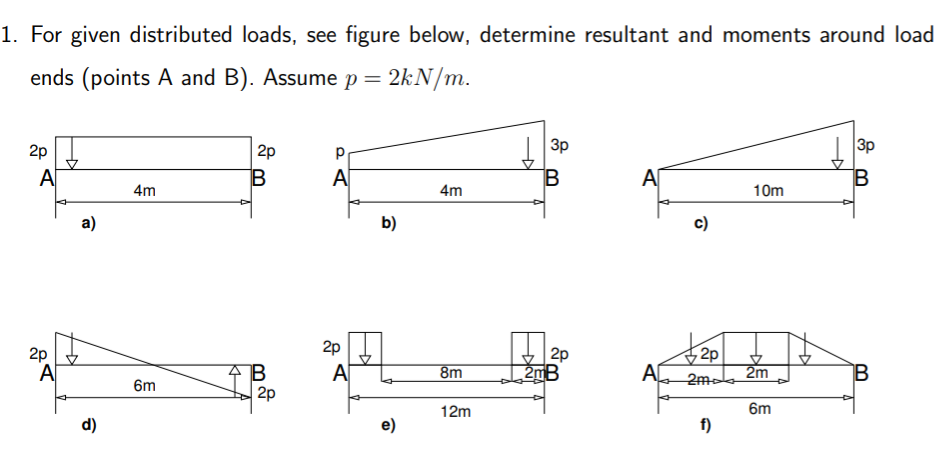 1. For given distributed loads, see figure below, determine resultant and moments around load ends (points A and B). Assume $p = 2kN/m$.

2p
2p
A
B
4m
a)

p
3p
A
B
4m
b)

3p
A
B
10m
c)

2p
A
B
2p
6m
d)

2p
2p
A
B
8m
2m
12m
e)

2p
A
B
2m
2m
6m
f)